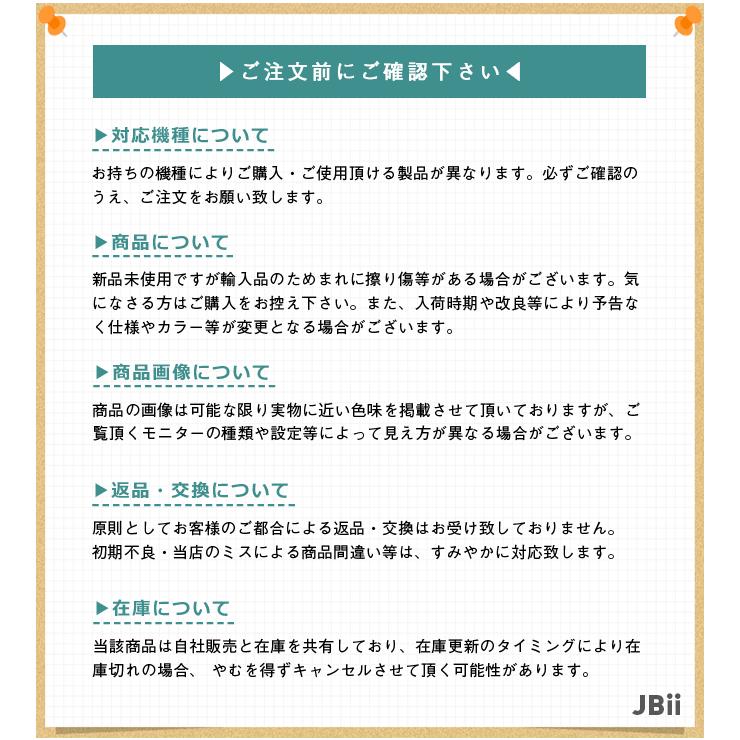 ▶ご注文前にご確認下さい◀

▶対応機種について

お持ちの機種によりご購入・ご使用頂ける製品が異なります。必ずご確認のうえ、ご注文をお願い致します。

▶商品について

新品未使用ですが輸入品のためまれに擦り傷等がある場合がございます。気になさる方はご購入をお控え下さい。また、入荷時期や改良等により予告なく仕様やカラー等が変更となる場合がございます。

▶商品画像について

商品の画像は可能な限り実物に近い色味を掲載させて頂いておりますが、ご覧頂くモニターの種類や設定等によって見え方が異なる場合がございます。

▶返品・交換について

原則としてお客様のご都合による返品・交換はお受け致しておりません。
初期不良・当店のミスによる商品間違い等は、すみやかに対応致します。

▶在庫について

当該商品は自社販売と在庫を共有しており、在庫更新のタイミングにより在庫切れの場合、 やむを得ずキャンセルさせて頂く可能性があります。

JBii